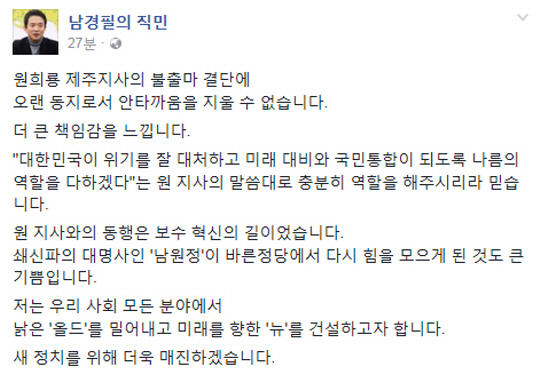 남경필의 직민
27분 ·

원희룡 제주지사의 불출마 결단에
오랜 동지로서 안타까움을 지울 수 없습니다.

더 큰 책임감을 느낍니다.

"대한민국이 위기를 잘 대처하고 미래 대비와 국민통합이 되도록 나름의 역할을 다하겠다"는 원 지사의 말씀대로 충분히 역할을 해주시리라 믿습니다.

원 지사와의 동행은 보수 혁신의 길이었습니다.
쇄신파의 대명사인 '남원정'이 바른정당에서 다시 힘을 모으게 된 것도 큰 기쁨입니다.

저는 우리 사회 모든 분야에서
낡은 '올드'를 밀어내고 미래를 향한 '뉴'를 건설하고자 합니다.

새 정치를 위해 더욱 매진하겠습니다.